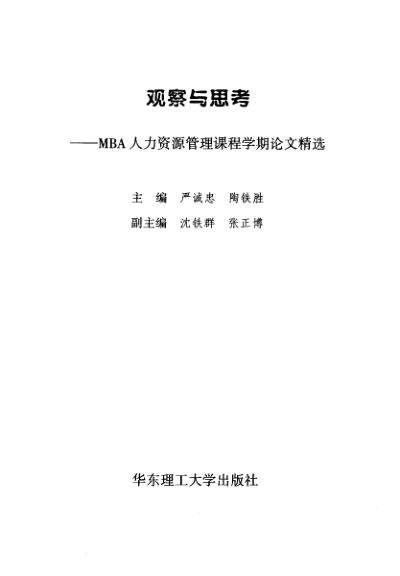 观察与思考

——MBA人力资源管理课程学期论文精选

主 编 严诚忠 陶铁胜

副主编 沈铁群 张正博

华东理工大学出版社